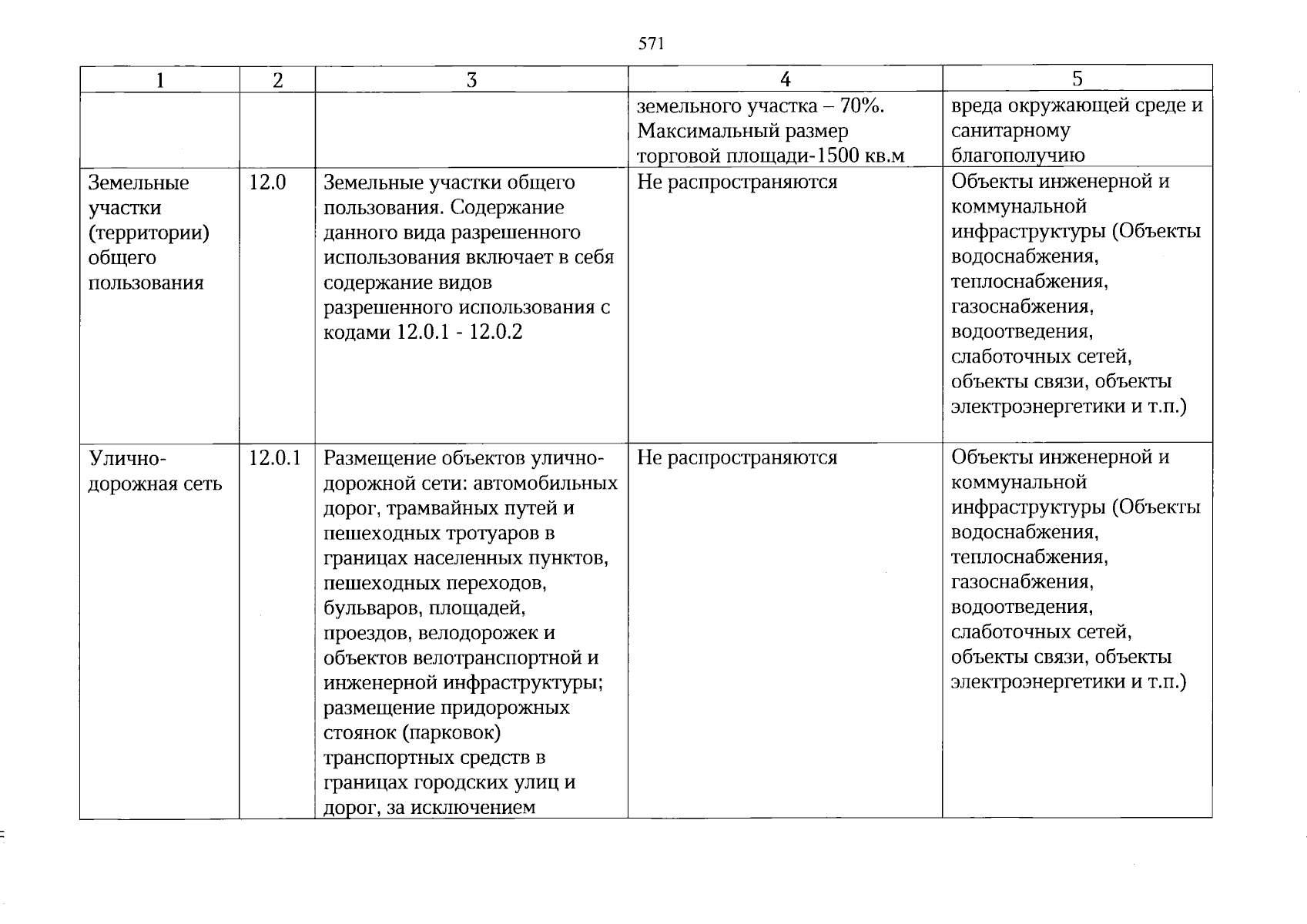 571

| 1 | 2 | 3 | 4 | 5 |
|---|---|---|---|---|
| | | | земельного участка – 70%. Максимальный размер торговой площади-1500 кв.м | вреда окружающей среде и санитарному благополучию |
| Земельные участки (территории) общего пользования | 12.0 | Земельные участки общего пользования. Содержание данного вида разрешенного использования включает в себя содержание видов разрешенного использования с кодами 12.0.1 - 12.0.2 | Не распространяются | Объекты инженерной и коммунальной инфраструктуры (Объекты водоснабжения, теплоснабжения, газоснабжения, водоотведения, слаботочных сетей, объекты связи, объекты электроэнергетики и т.п.) |
| Улично-дорожная сеть | 12.0.1 | Размещение объектов улично-дорожной сети: автомобильных дорог, трамвайных путей и пешеходных тротуаров в границах населенных пунктов, пешеходных переходов, бульваров, площадей, проездов, велодорожек и объектов велотранспортной и инженерной инфраструктуры; размещение придорожных стоянок (парковок) транспортных средств в границах городских улиц и дорог, за исключением | Не распространяются | Объекты инженерной и коммунальной инфраструктуры (Объекты водоснабжения, теплоснабжения, газоснабжения, водоотведения, слаботочных сетей, объекты связи, объекты электроэнергетики и т.п.) |